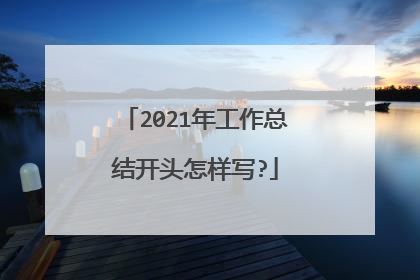 「2021年工作总结开头怎样写?」